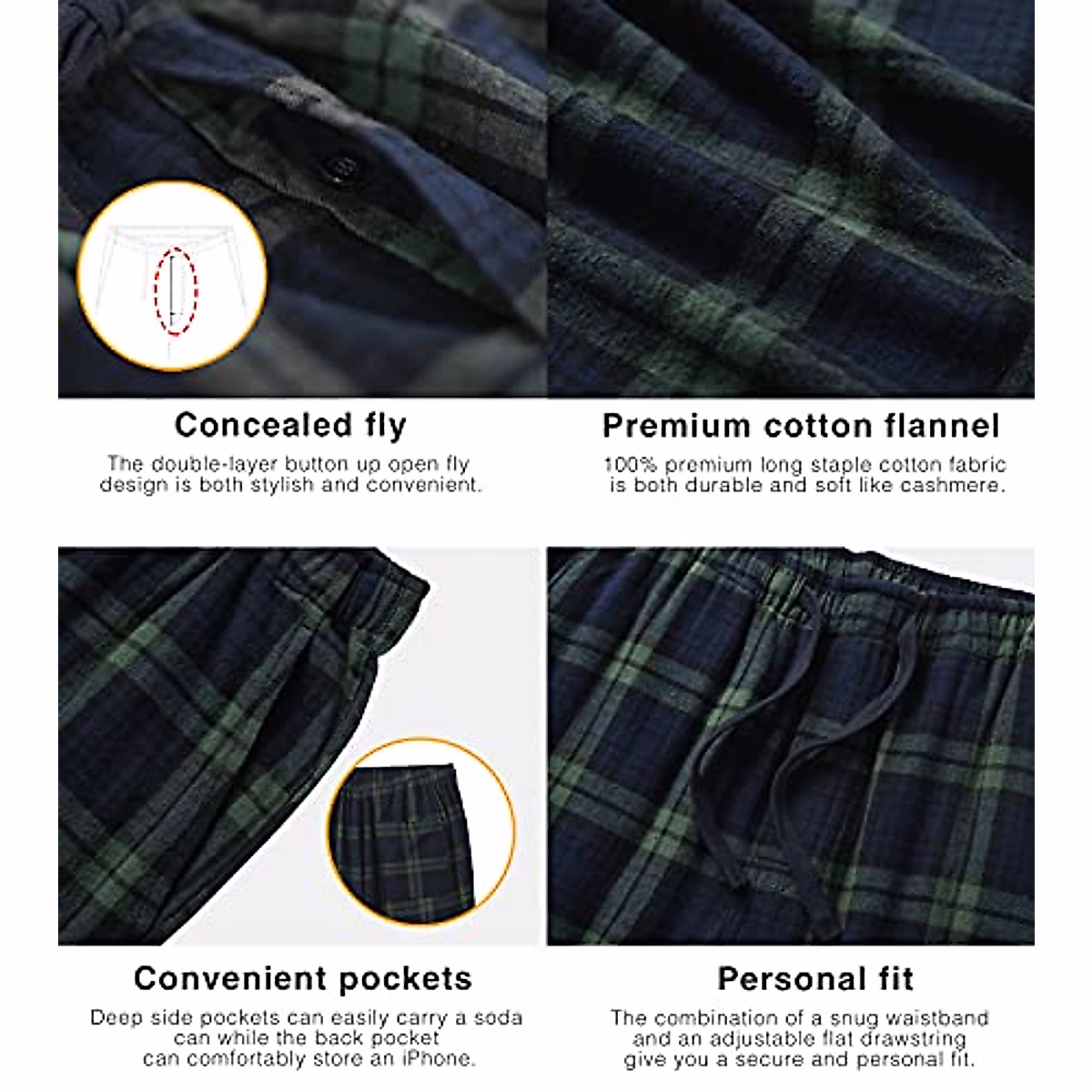 Concealed fly

The double-layer button up open fly design is both stylish and convenient.

Premium cotton flannel

100% premium long staple cotton fabric is both durable and soft like cashmere.

Convenient pockets

Deep side pockets can easily carry a soda can while the back pocket can comfortably store an iPhone.

Personal fit

The combination of a snug waistband and an adjustable flat drawstring give you a secure and personal fit.